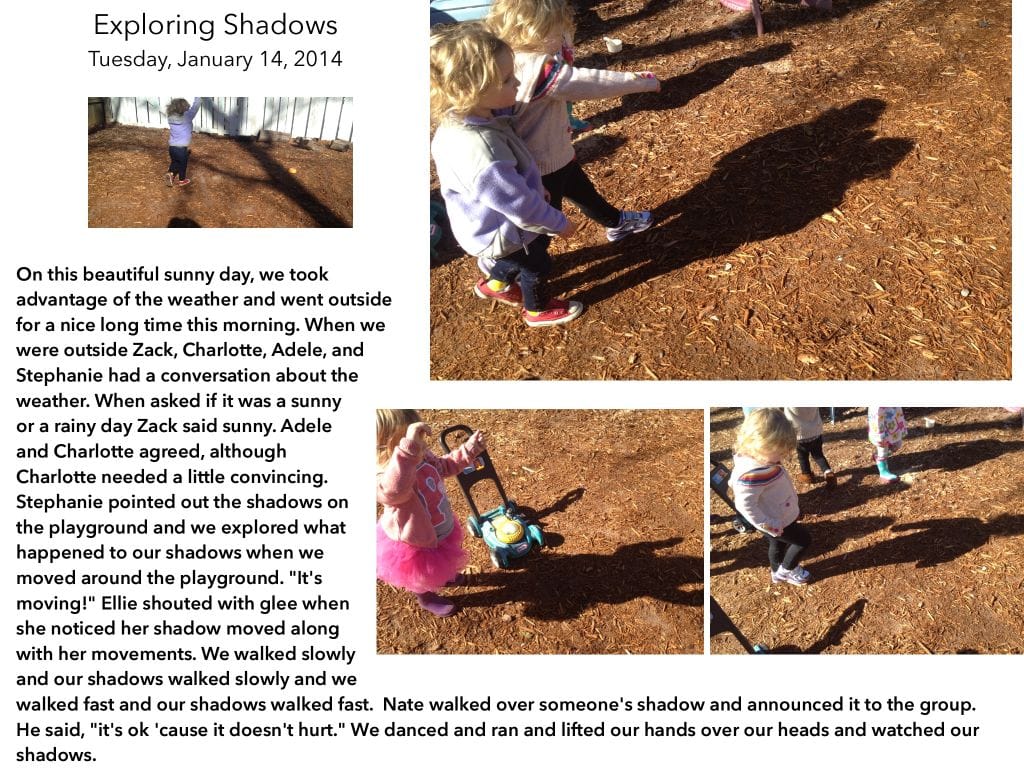 Exploring Shadows
Tuesday, January 14, 2014

On this beautiful sunny day, we took advantage of the weather and went outside for a nice long time this morning. When we were outside Zack, Charlotte, Adele, and Stephanie had a conversation about the weather. When asked if it was a sunny or a rainy day Zack said sunny. Adele and Charlotte agreed, although Charlotte needed a little convincing. Stephanie pointed out the shadows on the playground and we explored what happened to our shadows when we moved around the playground. "It's moving!" Ellie shouted with glee when she noticed her shadow moved along with her movements. We walked slowly and our shadows walked slowly and we walked fast and our shadows walked fast. Nate walked over someone's shadow and announced it to the group. He said, "it's ok 'cause it doesn't hurt." We danced and ran and lifted our hands over our heads and watched our shadows.